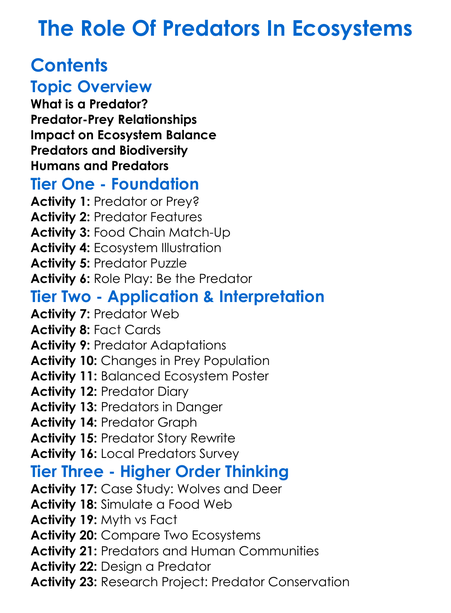 The Role Of Predators In Ecosystems

Contents

Topic Overview

What is a Predator?
Predator-Prey Relationships
Impact on Ecosystem Balance
Predators and Biodiversity
Humans and Predators

Tier One - Foundation

Activity 1: Predator or Prey?
Activity 2: Predator Features
Activity 3: Food Chain Match-Up
Activity 4: Ecosystem Illustration
Activity 5: Predator Puzzle
Activity 6: Role Play: Be the Predator

Tier Two - Application & Interpretation

Activity 7: Predator Web
Activity 8: Fact Cards
Activity 9: Predator Adaptations
Activity 10: Changes in Prey Population
Activity 11: Balanced Ecosystem Poster
Activity 12: Predator Diary
Activity 13: Predators in Danger
Activity 14: Predator Graph
Activity 15: Predator Story Rewrite
Activity 16: Local Predators Survey

Tier Three - Higher Order Thinking

Activity 17: Case Study: Wolves and Deer
Activity 18: Simulate a Food Web
Activity 19: Myth vs Fact
Activity 20: Compare Two Ecosystems
Activity 21: Predators and Human Communities
Activity 22: Design a Predator
Activity 23: Research Project: Predator Conservation